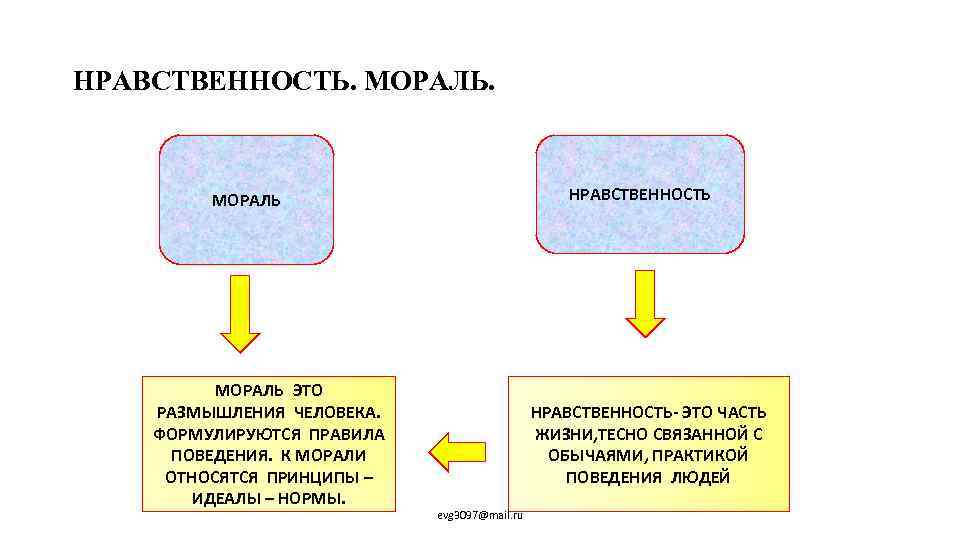 НРАВСТВЕННОСТЬ. МОРАЛЬ.

МОРАЛЬ

НРАВСТВЕННОСТЬ

МОРАЛЬ ЭТО РАЗМЫШЛЕНИЯ ЧЕЛОВЕКА. ФОРМУЛИРУЮТСЯ ПРАВИЛА ПОВЕДЕНИЯ. К МОРАЛИ ОТНОСЯТСЯ ПРИНЦИПЫ – ИДЕАЛЫ – НОРМЫ.

НРАВСТВЕННОСТЬ- ЭТО ЧАСТЬ ЖИЗНИ,ТЕСНО СВЯЗАННОЙ С ОБЫЧАЯМИ, ПРАКТИКОЙ ПОВЕДЕНИЯ ЛЮДЕЙ

evg3097@mail.ru